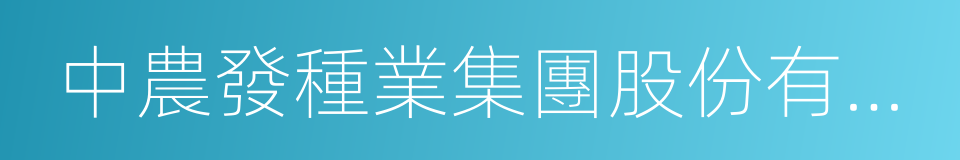 中農發種業集團股份有...